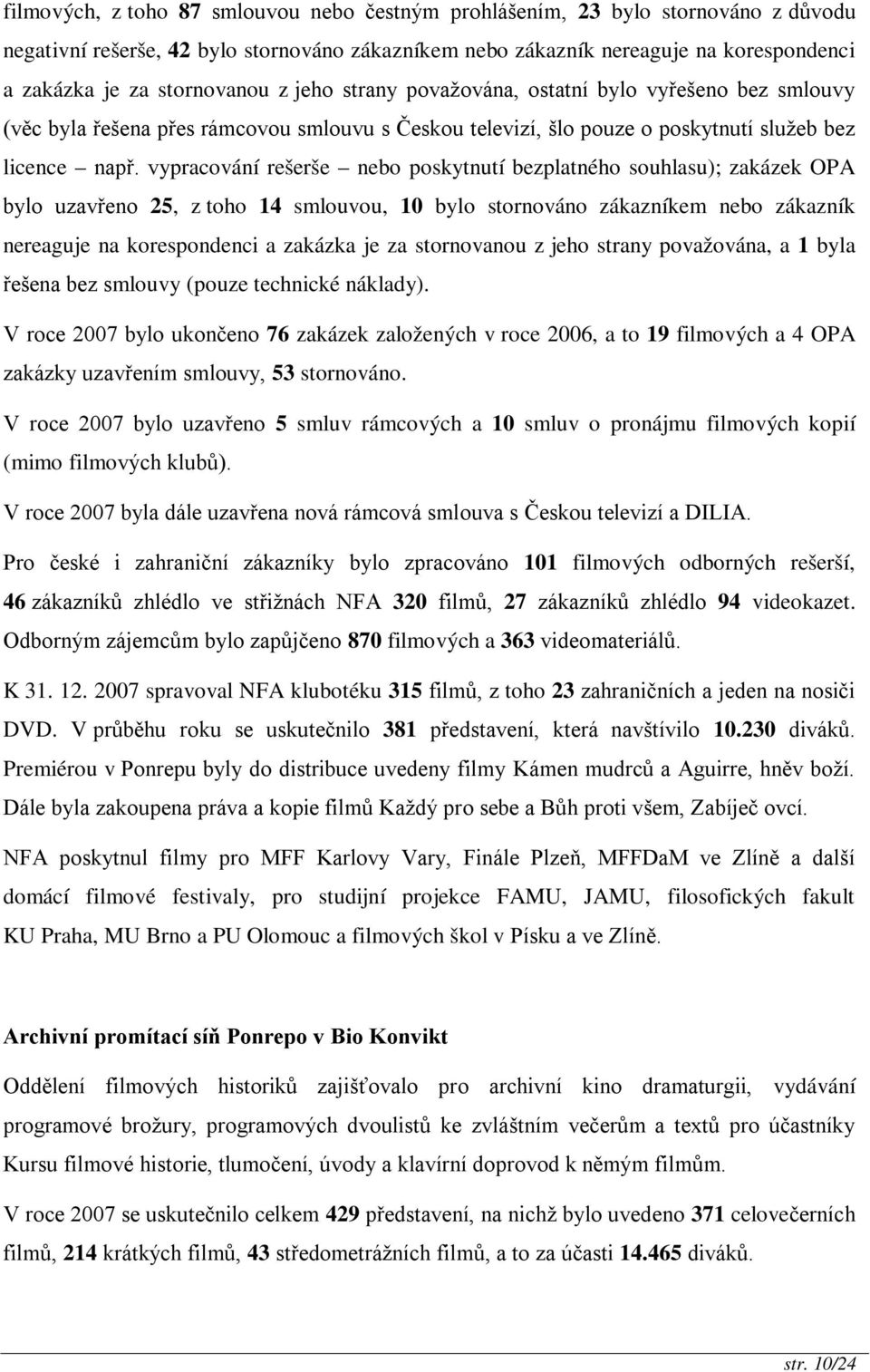 filmových, z toho 87 smlouvou nebo čestným prohlášením, 23 bylo stornováno z důvodu negativní rešerše, 42 bylo stornováno zákazníkem nebo zákazník nereaguje na korespondenci a zakázka je za stornovanou z jeho strany považována, ostatní bylo vyřešeno bez smlouvy (věc byla řešena přes rámcovou smlouvu s Českou televizí, šlo pouze o poskytnutí služeb bez licence – např. vypracování rešerše – nebo poskytnutí bezplatného souhlasu); zakázek OPA bylo uzavřeno 25, z toho 14 smlouvou, 10 bylo stornováno zákazníkem nebo zákazník nereaguje na korespondenci a zakázka je za stornovanou z jeho strany považována, a 1 byla řešena bez smlouvy (pouze technické náklady).

V roce 2007 bylo ukončeno 76 zakázek založených v roce 2006, a to 19 filmových a 4 OPA zakázky uzavřením smlouvy, 53 stornováno.

V roce 2007 bylo uzavřeno 5 smluv rámcových a 10 smluv o pronájmu filmových kopií (mimo filmových klubů).

V roce 2007 byla dále uzavřena nová rámcová smlouva s Českou televizí a DILIA.

Pro české i zahraniční zákazníky bylo zpracováno 101 filmových odborných rešerší, 46 zákazníků zhlédlo ve střižnách NFA 320 filmů, 27 zákazníků zhlédlo 94 videokazet. Odborným zájemcům bylo zapůjčeno 870 filmových a 363 videomateriálů.

K 31. 12. 2007 spravoval NFA klubotéku 315 filmů, z toho 23 zahraničních a jeden na nosiči DVD. V průběhu roku se uskutečnilo 381 představení, která navštívilo 10.230 diváků. Premiérou v Ponrepu byly do distribuce uvedeny filmy Kámen mudrců a Aguirre, hněv boží. Dále byla zakoupena práva a kopie filmů Každý pro sebe a Bůh proti všem, Zabíječ ovcí.

NFA poskytnul filmy pro MFF Karlovy Vary, Finále Plzeň, MFFDaM ve Zlíně a další domácí filmové festivaly, pro studijní projekce FAMU, JAMU, filosofických fakult KU Praha, MU Brno a PU Olomouc a filmových škol v Písku a ve Zlíně.

Archivní promítací síň Ponrepo v Bio Konvikt

Oddělení filmových historiků zajišťovalo pro archivní kino dramaturgii, vydávání programové brožury, programových dvoulistů ke zvláštním večerům a textů pro účastníky Kursu filmové historie, tlumočení, úvody a klavírní doprovod k němým filmům.

V roce 2007 se uskutečnilo celkem 429 představení, na nichž bylo uvedeno 371 celovečerních filmů, 214 krátkých filmů, 43 středometrážních filmů, a to za účasti 14.465 diváků.

str. 10/24